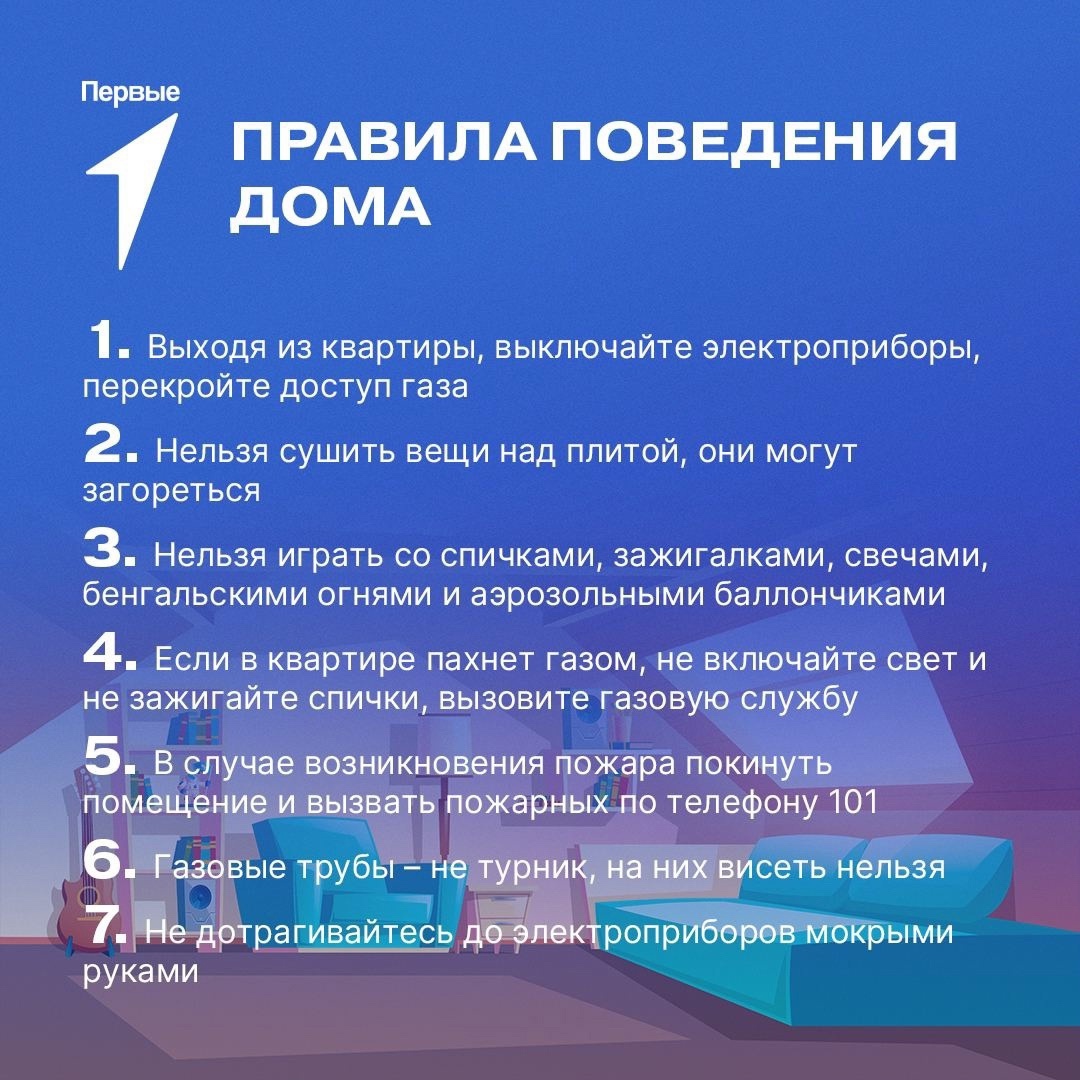 Первые

ПРАВИЛА ПОВЕДЕНИЯ ДОМА

1. Выходя из квартиры, выключайте электроприборы, перекройте доступ газа

2. Нельзя сушить вещи над плитой, они могут загореться

3. Нельзя играть со спичками, зажигалками, свечами, бенгальскими огнями и аэрозольными баллончиками

4. Если в квартире пахнет газом, не включайте свет и не зажигайте спички, вызовите газовую службу

5. В случае возникновения пожара покинуть помещение и вызвать пожарных по телефону 101

6. Газовые трубы – не турник, на них висеть нельзя

7. Не дотрагивайтесь до электроприборов мокрыми руками